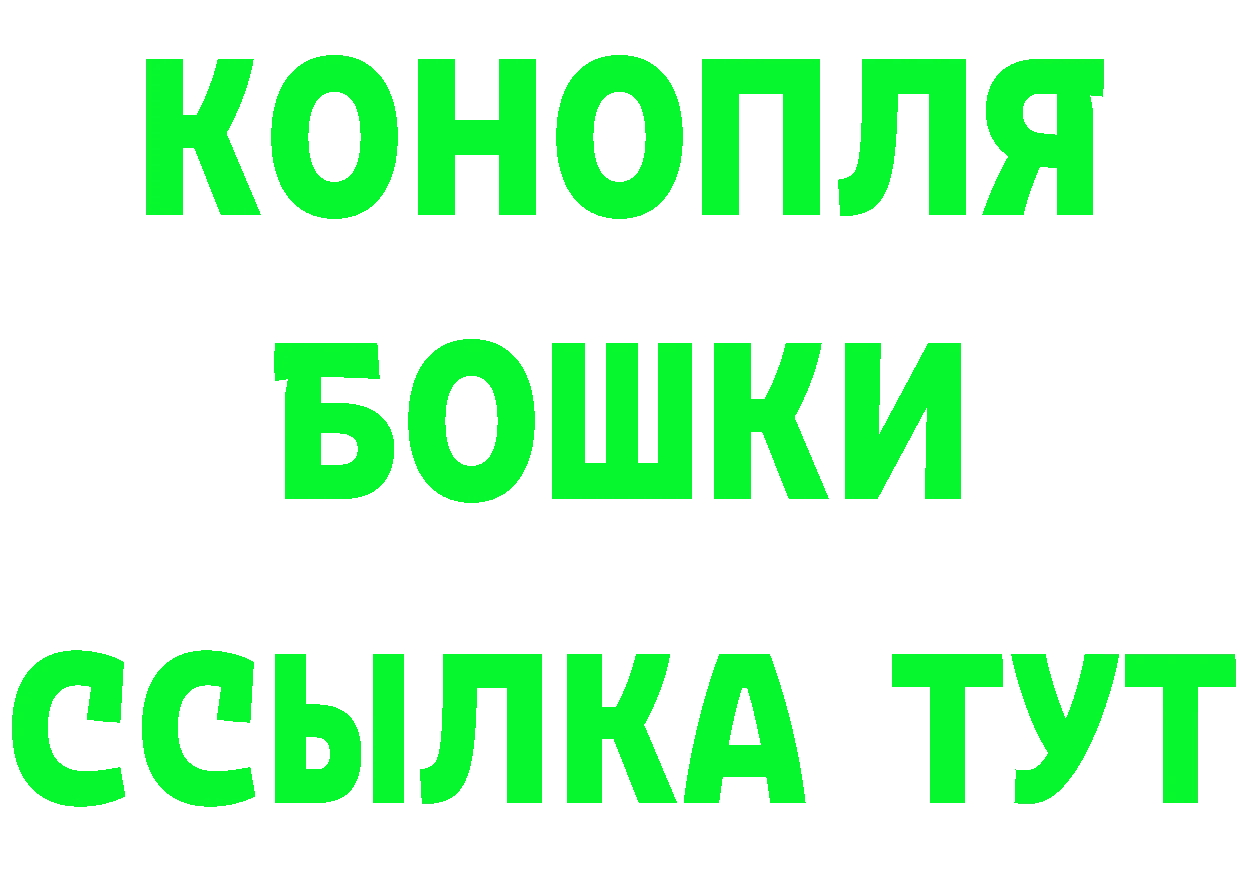 КОНОПЛЯ
БОШКИ
ССЫЛКА ТУТ